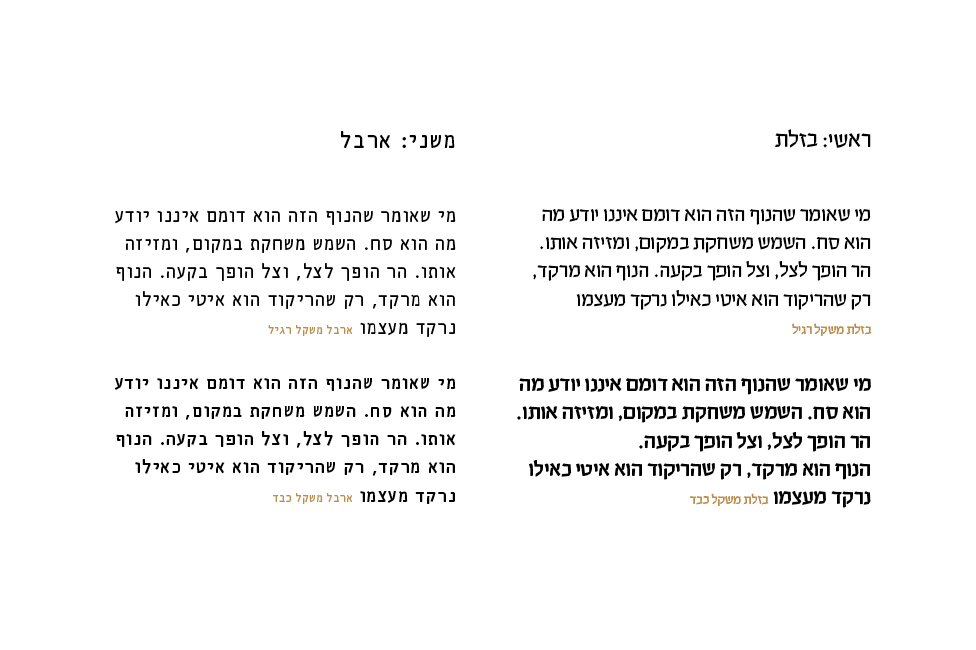 ראשי: בזלת

מי שאומר שהנוף הזה הוא דומם איננו יודע מה הוא סח. השמש משחקת במקום, ומזיזה אותו. הר הופך לצל, וצל הופך בקעה. הנוף הוא מרקד, רק שהריקוד הוא איטי כאילו נרקד מעצמו
בזלת משקל רגיל

מי שאומר שהנוף הזה הוא דומם איננו יודע מה הוא סח. השמש משחקת במקום, ומזיזה אותו. הר הופך לצל, וצל הופך בקעה. הנוף הוא מרקד, רק שהריקוד הוא איטי כאילו נרקד מעצמו בזלת משקל כבד

משני: ארבל

מי שאומר שהנוף הזה הוא דומם איננו יודע מה הוא סח. השמש משחקת במקום, ומזיזה אותו. הר הופך לצל, וצל הופך בקעה. הנוף הוא מרקד, רק שהריקוד הוא איטי כאילו נרקד מעצמו ארבל משקל רגיל

מי שאומר שהנוף הזה הוא דומם איננו יודע מה הוא סח. השמש משחקת במקום, ומזיזה אותו. הר הופך לצל, וצל הופך בקעה. הנוף הוא מרקד, רק שהריקוד הוא איטי כאילו נרקד מעצמו ארבל משקל כבד